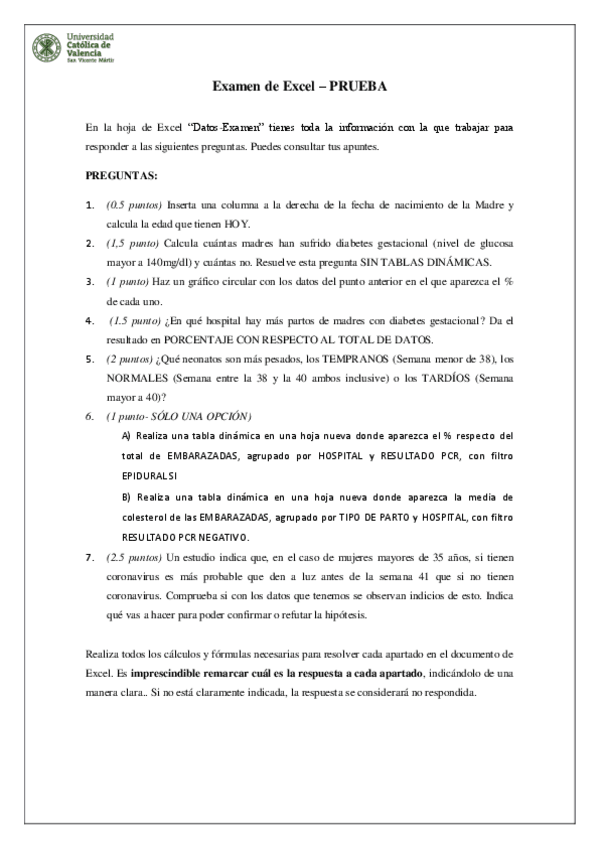 Universidad Católica de Valencia
San Vicente Mártir

Examen de Excel – PRUEBA

En la hoja de Excel "Datos-Examen" tienes toda la información con la que trabajar para responder a las siguientes preguntas. Puedes consultar tus apuntes.

PREGUNTAS:

1. (0.5 puntos) Inserta una columna a la derecha de la fecha de nacimiento de la Madre y calcula la edad que tienen HOY.
2. (1,5 punto) Calcula cuántas madres han sufrido diabetes gestacional (nivel de glucosa mayor a 140mg/dl) y cuántas no. Resuelve esta pregunta SIN TABLAS DINÁMICAS.
3. (1 punto) Haz un gráfico circular con los datos del punto anterior en el que aparezca el % de cada uno.
4. (1.5 punto) ¿En qué hospital hay más partos de madres con diabetes gestacional? Da el resultado en PORCENTAJE CON RESPECTO AL TOTAL DE DATOS.
5. (2 puntos) ¿Qué neonatos son más pesados, los TEMPRANOS (Semana menor de 38), los NORMALES (Semana entre la 38 y la 40 ambos inclusive) o los TARDÍOS (Semana mayor a 40)?
6. (1 punto- SÓLO UNA OPCIÓN)
A) Realiza una tabla dinámica en una hoja nueva donde aparezca el % respecto del total de EMBARAZADAS, agrupado por HOSPITAL y RESULTADO PCR, con filtro EPIDURAL SI
B) Realiza una tabla dinámica en una hoja nueva donde aparezca la media de colesterol de las EMBARAZADAS, agrupado por TIPO DE PARTO y HOSPITAL, con filtro RESULTADO PCR NEGATIVO.
7. (2.5 puntos) Un estudio indica que, en el caso de mujeres mayores de 35 años, si tienen coronavirus es más probable que den a luz antes de la semana 41 que si no tienen coronavirus. Comprueba si con los datos que tenemos se observan indicios de esto. Indica qué vas a hacer para poder confirmar o refutar la hipótesis.

Realiza todos los cálculos y fórmulas necesarias para resolver cada apartado en el documento de Excel. Es imprescindible remarcar cuál es la respuesta a cada apartado, indicándolo de una manera clara.. Si no está claramente indicada, la respuesta se considerará no respondida.